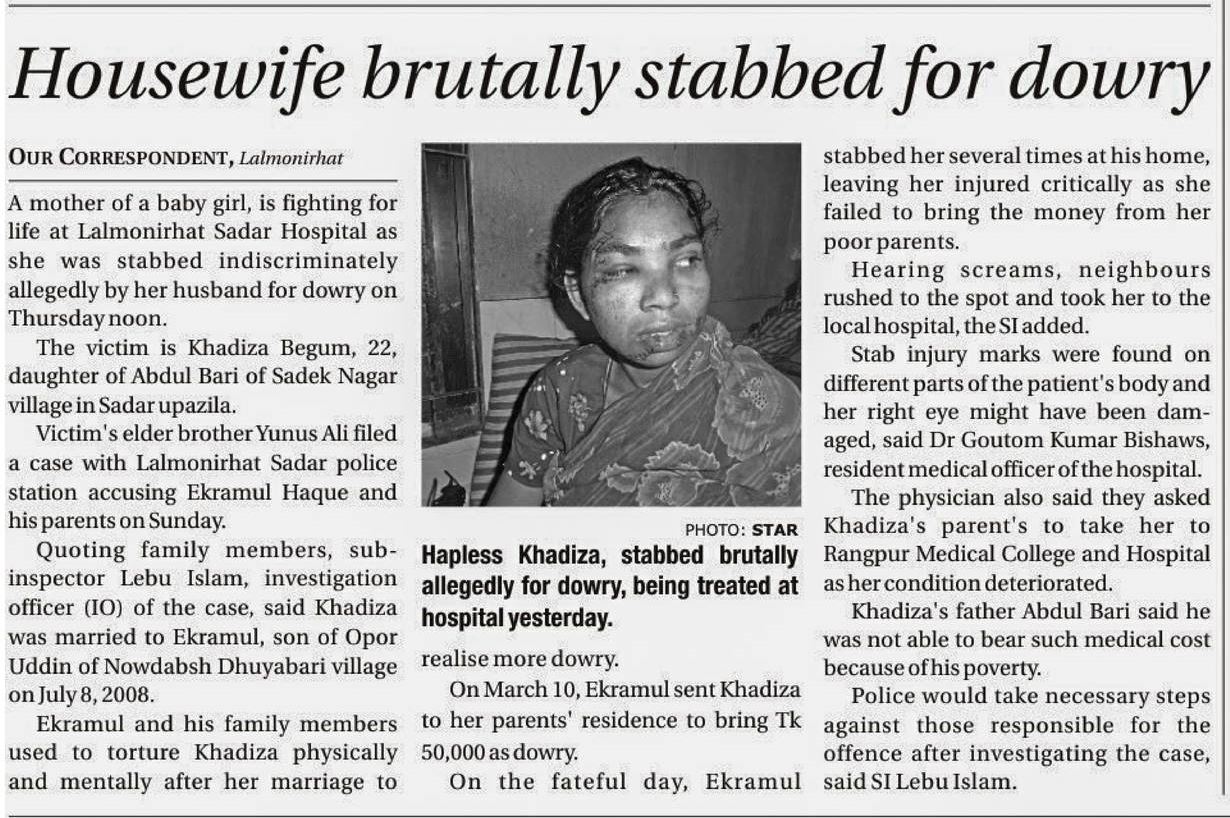 Housewife brutally stabbed for dowry

OUR CORRESPONDENT, Lalmonirhat

A mother of a baby girl, is fighting for life at Lalmonirhat Sadar Hospital as she was stabbed indiscriminately allegedly by her husband for dowry on Thursday noon.

The victim is Khadiza Begum, 22, daughter of Abdul Bari of Sadek Nagar village in Sadar upazila.

Victim's elder brother Yunus Ali filed a case with Lalmonirhat Sadar police station accusing Ekramul Haque and his parents on Sunday.

Quoting family members, sub-inspector Lebu Islam, investigation officer (IO) of the case, said Khadiza was married to Ekramul, son of Opor Uddin of Nowdabsh Dhuyabari village on July 8, 2008.

Ekramul and his family members used to torture Khadiza physically and mentally after her marriage to

PHOTO: STAR

Hapless Khadiza, stabbed brutally allegedly for dowry, being treated at hospital yesterday.

realise more dowry.

On March 10, Ekramul sent Khadiza to her parents' residence to bring Tk 50,000 as dowry.

On the fateful day, Ekramul stabbed her several times at his home, leaving her injured critically as she failed to bring the money from her poor parents.

Hearing screams, neighbours rushed to the spot and took her to the local hospital, the SI added.

Stab injury marks were found on different parts of the patient's body and her right eye might have been damaged, said Dr Goutom Kumar Bishaws, resident medical officer of the hospital.

The physician also said they asked Khadiza's parent's to take her to Rangpur Medical College and Hospital as her condition deteriorated.

Khadiza's father Abdul Bari said he was not able to bear such medical cost because of his poverty.

Police would take necessary steps against those responsible for the offence after investigating the case, said SI Lebu Islam.